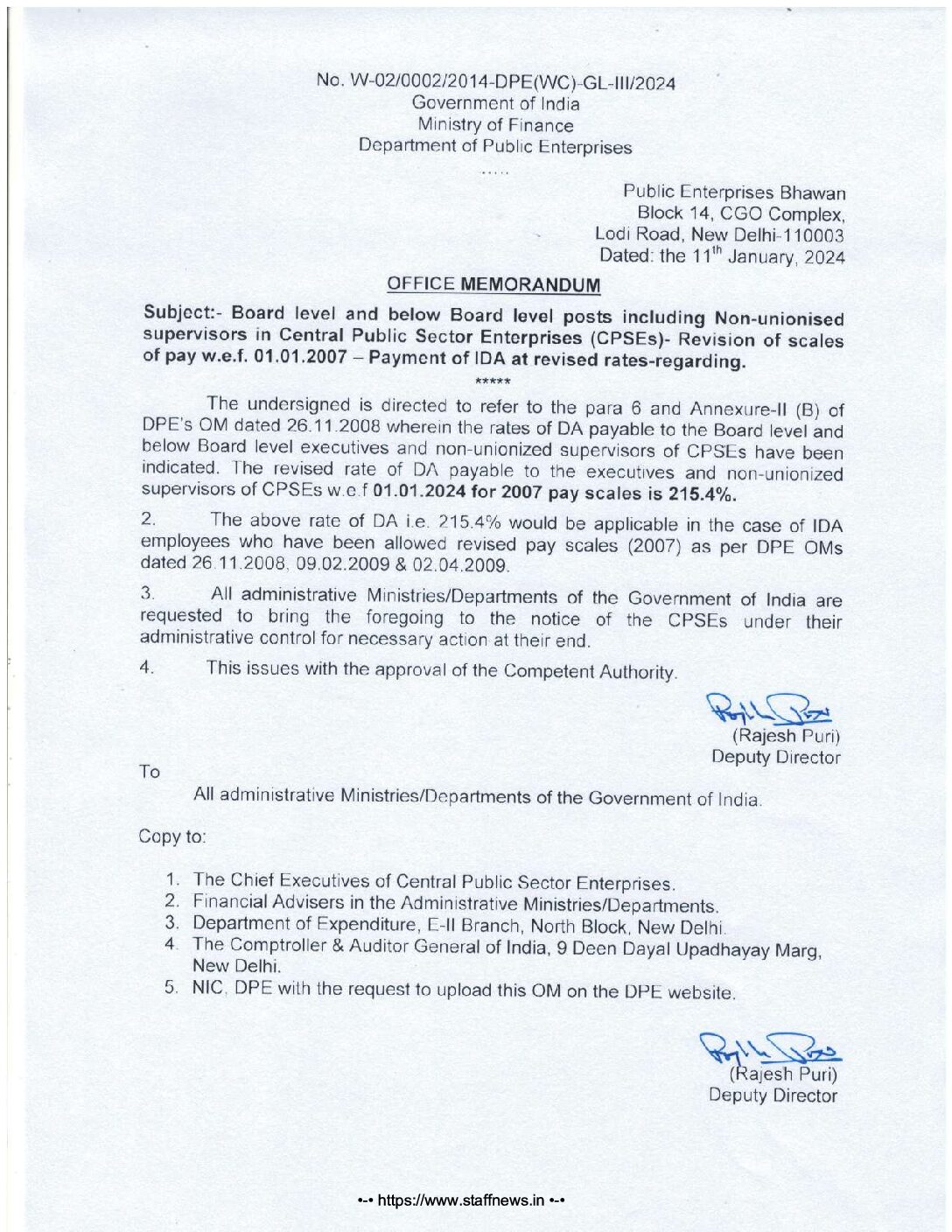 No. W-02/0002/2014-DPE(WC)-GL-III/2024
Government of India
Ministry of Finance
Department of Public Enterprises

.....

Public Enterprises Bhawan
Block 14, CGO Complex,
Lodi Road, New Delhi-110003
Dated: the 11$^{th}$ January, 2024

OFFICE MEMORANDUM

Subject:- Board level and below Board level posts including Non-unionised supervisors in Central Public Sector Enterprises (CPSEs)- Revision of scales of pay w.e.f. 01.01.2007 – Payment of IDA at revised rates-regarding.

*****

The undersigned is directed to refer to the para 6 and Annexure-II (B) of DPE's OM dated 26.11.2008 wherein the rates of DA payable to the Board level and below Board level executives and non-unionized supervisors of CPSEs have been indicated. The revised rate of DA payable to the executives and non-unionized supervisors of CPSEs w.e.f 01.01.2024 for 2007 pay scales is 215.4%.

2. The above rate of DA i.e. 215.4% would be applicable in the case of IDA employees who have been allowed revised pay scales (2007) as per DPE OMs dated 26.11.2008, 09.02.2009 & 02.04.2009.

3. All administrative Ministries/Departments of the Government of India are requested to bring the foregoing to the notice of the CPSEs under their administrative control for necessary action at their end.

4. This issues with the approval of the Competent Authority.

(Rajesh Puri)
Deputy Director

To

All administrative Ministries/Departments of the Government of India.

Copy to:

1. The Chief Executives of Central Public Sector Enterprises.
2. Financial Advisers in the Administrative Ministries/Departments.
3. Department of Expenditure, E-II Branch, North Block, New Delhi.
4. The Comptroller & Auditor General of India, 9 Deen Dayal Upadhayay Marg, New Delhi.
5. NIC, DPE with the request to upload this OM on the DPE website.

(Rajesh Puri)
Deputy Director

•-• https://www.staffnews.in •-•